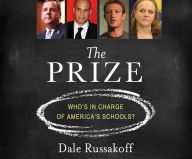 The
PRIZE

WHO'S IN CHARGE
OF AMERICA'S SCHOOLS?

Dale Russakoff